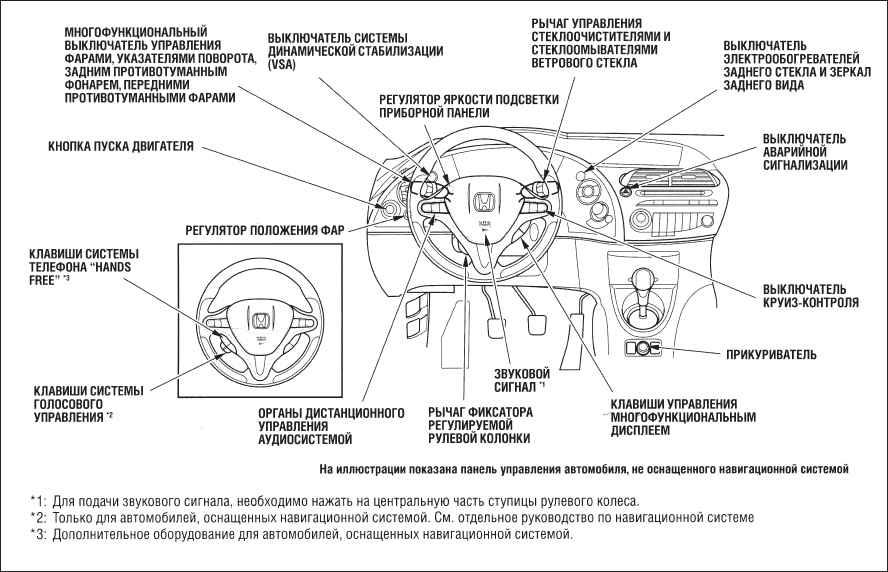 МНОГОФУНКЦИОНАЛЬНЫЙ ВЫКЛЮЧАТЕЛЬ УПРАВЛЕНИЯ ФАРАМИ, УКАЗАТЕЛЯМИ ПОВОРОТА, ЗАДНИМ ПРОТИВОТУМАННЫМ ФОНАРЕМ, ПЕРЕДНИМИ ПРОТИВОТУМАННЫМИ ФАРАМИ

ВЫКЛЮЧАТЕЛЬ СИСТЕМЫ ДИНАМИЧЕСКОЙ СТАБИЛИЗАЦИИ (VSA)

РЫЧАГ УПРАВЛЕНИЯ СТЕКЛООЧИСТИТЕЛЯМИ И СТЕКЛООМЫВАТЕЛЯМИ ВЕТРОВОГО СТЕКЛА

ВЫКЛЮЧАТЕЛЬ ЭЛЕКТРООБОГРЕВАТЕЛЕЙ ЗАДНЕГО СТЕКЛА И ЗЕРКАЛ ЗАДНЕГО ВИДА

РЕГУЛЯТОР ЯРКОСТИ ПОДСВЕТКИ ПРИБОРНОЙ ПАНЕЛИ

КНОПКА ПУСКА ДВИГАТЕЛЯ

ВЫКЛЮЧАТЕЛЬ АВАРИЙНОЙ СИГНАЛИЗАЦИИ

РЕГУЛЯТОР ПОЛОЖЕНИЯ ФАР

КЛАВИШИ СИСТЕМЫ ТЕЛЕФОНА "HANDS FREE" *3

ВЫКЛЮЧАТЕЛЬ КРУИЗ-КОНТРОЛЯ

ПРИКУРИВАТЕЛЬ

ЗВУКОВОЙ СИГНАЛ *1

КЛАВИШИ СИСТЕМЫ ГОЛОСОВОГО УПРАВЛЕНИЯ *2

ОРГАНЫ ДИСТАНЦИОННОГО УПРАВЛЕНИЯ АУДИОСИСТЕМОЙ

РЫЧАГ ФИКСАТОРА РЕГУЛИРУЕМОЙ РУЛЕВОЙ КОЛОНКИ

КЛАВИШИ УПРАВЛЕНИЯ МНОГОФУНКЦИОНАЛЬНЫМ ДИСПЛЕЕМ

На иллюстрации показана панель управления автомобиля, не оснащенного навигационной системой

*1: Для подачи звукового сигнала, необходимо нажать на центральную часть ступицы рулевого колеса.
*2: Только для автомобилей, оснащенных навигационной системой. См. отдельное руководство по навигационной системе
*3: Дополнительное оборудование для автомобилей, оснащенных навигационной системой.